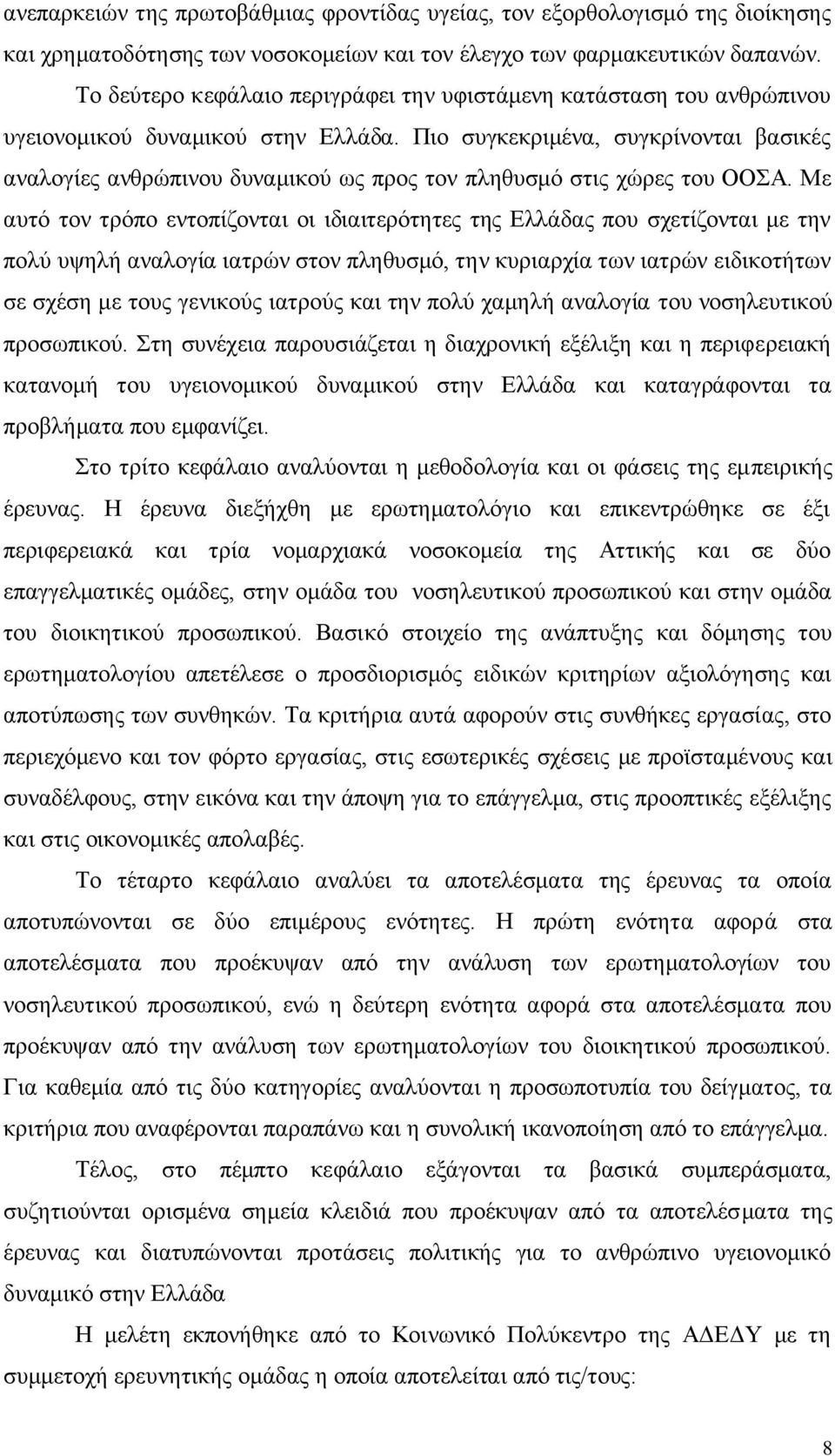 ανεπαρκειών της πρωτοβάθμιας φροντίδας υγείας, τον εξορθολογισμό της διοίκησης και χρηματοδότησης των νοσοκομείων και τον έλεγχο των φαρμακευτικών δαπανών.

Το δεύτερο κεφάλαιο περιγράφει την υφιστάμενη κατάσταση του ανθρώπινου υγειονομικού δυναμικού στην Ελλάδα. Πιο συγκεκριμένα, συγκρίνονται βασικές αναλογίες ανθρώπινου δυναμικού ως προς τον πληθυσμό στις χώρες του ΟΟΣΑ. Με αυτό τον τρόπο εντοπίζονται οι ιδιαιτερότητες της Ελλάδας που σχετίζονται με την πολύ υψηλή αναλογία ιατρών στον πληθυσμό, την κυριαρχία των ιατρών ειδικοτήτων σε σχέση με τους γενικούς ιατρούς και την πολύ χαμηλή αναλογία του νοσηλευτικού προσωπικού. Στη συνέχεια παρουσιάζεται η διαχρονική εξέλιξη και η περιφερειακή κατανομή του υγειονομικού δυναμικού στην Ελλάδα και καταγράφονται τα προβλήματα που εμφανίζει.

Στο τρίτο κεφάλαιο αναλύονται η μεθοδολογία και οι φάσεις της εμπειρικής έρευνας. Η έρευνα διεξήχθη με ερωτηματολόγιο και επικεντρώθηκε σε έξι περιφερειακά και τρία νομαρχιακά νοσοκομεία της Αττικής και σε δύο επαγγελματικές ομάδες, στην ομάδα του νοσηλευτικού προσωπικού και στην ομάδα του διοικητικού προσωπικού. Βασικό στοιχείο της ανάπτυξης και δόμησης του ερωτηματολογίου απετέλεσε ο προσδιορισμός ειδικών κριτηρίων αξιολόγησης και αποτύπωσης των συνθηκών. Τα κριτήρια αυτά αφορούν στις συνθήκες εργασίας, στο περιεχόμενο και τον φόρτο εργασίας, στις εσωτερικές σχέσεις με προϊσταμένους και συναδέλφους, στην εικόνα και την άποψη για το επάγγελμα, στις προοπτικές εξέλιξης και στις οικονομικές απολαβές.

Το τέταρτο κεφάλαιο αναλύει τα αποτελέσματα της έρευνας τα οποία αποτυπώνονται σε δύο επιμέρους ενότητες. Η πρώτη ενότητα αφορά στα αποτελέσματα που προέκυψαν από την ανάλυση των ερωτηματολογίων του νοσηλευτικού προσωπικού, ενώ η δεύτερη ενότητα αφορά στα αποτελέσματα που προέκυψαν από την ανάλυση των ερωτηματολογίων του διοικητικού προσωπικού. Για καθεμία από τις δύο κατηγορίες αναλύονται η προσωποτυπία του δείγματος, τα κριτήρια που αναφέρονται παραπάνω και η συνολική ικανοποίηση από το επάγγελμα.

Τέλος, στο πέμπτο κεφάλαιο εξάγονται τα βασικά συμπεράσματα, συζητιούνται ορισμένα σημεία κλειδιά που προέκυψαν από τα αποτελέσματα της έρευνας και διατυπώνονται προτάσεις πολιτικής για το ανθρώπινο υγειονομικό δυναμικό στην Ελλάδα

Η μελέτη εκπονήθηκε από το Κοινωνικό Πολύκεντρο της ΑΔΕΔΥ με τη συμμετοχή ερευνητικής ομάδας η οποία αποτελείται από τις/τους:

8